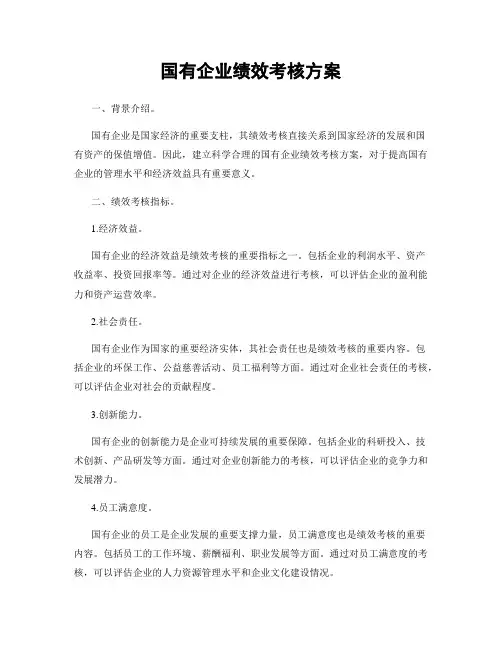 国有企业绩效考核方案

一、背景介绍。

国有企业是国家经济的重要支柱，其绩效考核直接关系到国家经济的发展和国有资产的保值增值。因此，建立科学合理的国有企业绩效考核方案，对于提高国有企业的管理水平和经济效益具有重要意义。

二、绩效考核指标。

1.经济效益。

国有企业的经济效益是绩效考核的重要指标之一。包括企业的利润水平、资产收益率、投资回报率等。通过对企业的经济效益进行考核，可以评估企业的盈利能力和资产运营效率。

2.社会责任。

国有企业作为国家的重要经济实体，其社会责任也是绩效考核的重要内容。包括企业的环保工作、公益慈善活动、员工福利等方面。通过对企业社会责任的考核，可以评估企业对社会的贡献程度。

3.创新能力。

国有企业的创新能力是企业可持续发展的重要保障。包括企业的科研投入、技术创新、产品研发等方面。通过对企业创新能力的考核，可以评估企业的竞争力和发展潜力。

4.员工满意度。

国有企业的员工是企业发展的重要支撑力量，员工满意度也是绩效考核的重要内容。包括员工的工作环境、薪酬福利、职业发展等方面。通过对员工满意度的考核，可以评估企业的人力资源管理水平和企业文化建设情况。